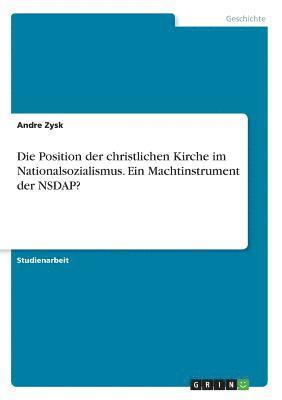 Geschichte

Andre Zysk

Die Position der christlichen Kirche im Nationalsozialismus. Ein Machtinstrument der NSDAP?

Studienarbeit

GRIN